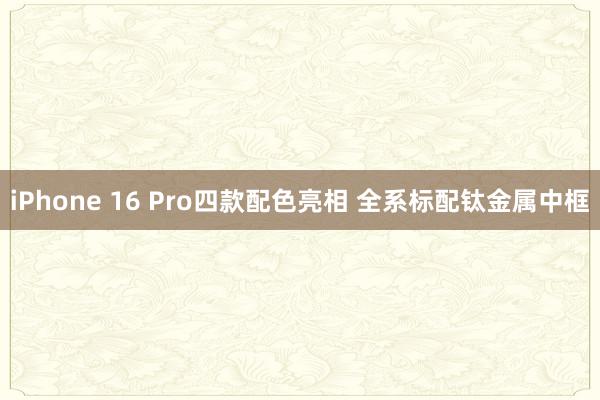 iPhone 16 Pro四款配色亮相 全系标配钛金属中框